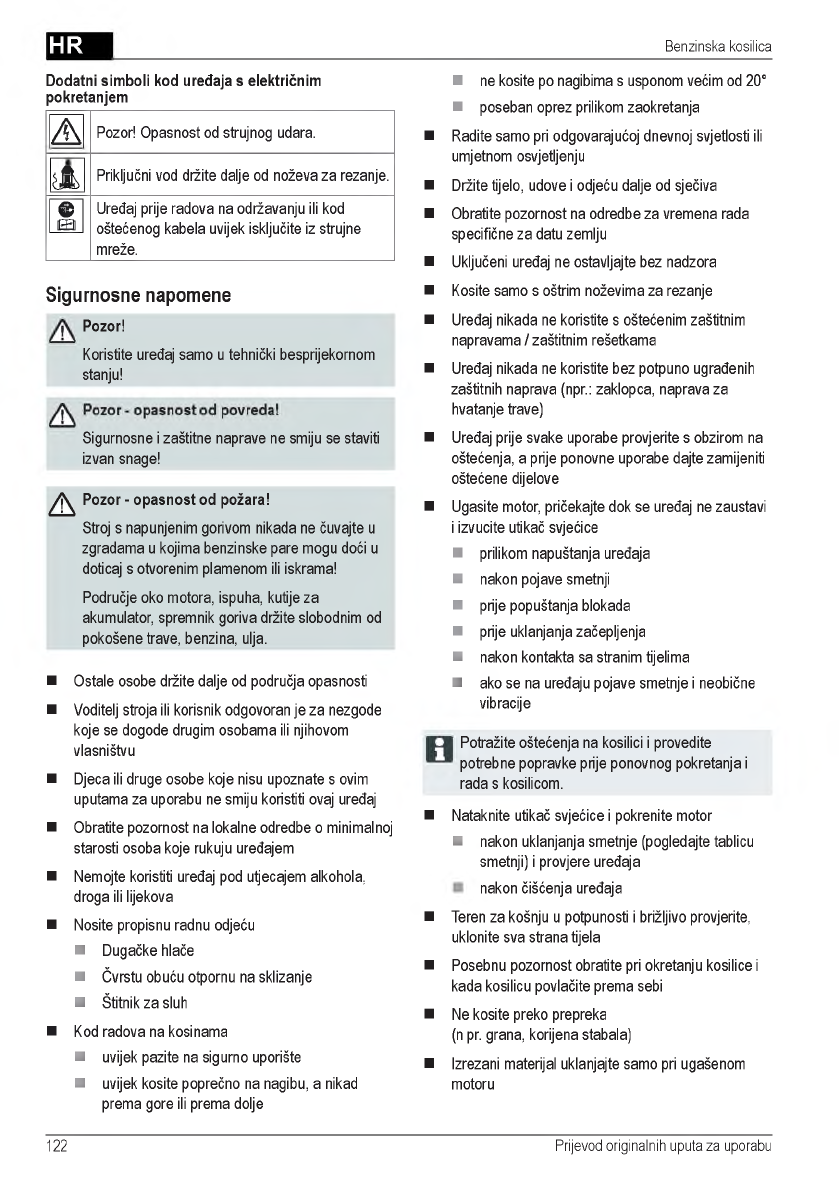 HR

Benzinska kosilica

Dodatni simboli kod uređaja s električnim pokretanjem

| | |
|---|---|
| | Pozor! Opasnost od strujnog udara. |
| | Priključni vod držite dalje od noževa za rezanje. |
| | Uređaj prije radova na održavanju ili kod oštećenog kabela uvijek isključite iz strujne mreže. |

Sigurnosne napomene

Pozor!
Koristite uređaj samo u tehnički besprijekornom stanju!

Pozor - opasnost od povreda!
Sigurnosne i zaštitne naprave ne smiju se staviti izvan snage!

Pozor - opasnost od požara!
Stroj s napunjenim gorivom nikada ne čuvajte u zgradama u kojima benzinske pare mogu doći u doticaj s otvorenim plamenom ili iskrama!

Područje oko motora, ispuha, kutije za akumulator, spremnik goriva držite slobodnim od pokošene trave, benzina, ulja.

■ Ostale osobe držite dalje od područja opasnosti
■ Voditelj stroja ili korisnik odgovoran je za nezgode koje se dogode drugim osobama ili njihovom vlasništvu
■ Djeca ili druge osobe koje nisu upoznate s ovim uputama za uporabu ne smiju koristiti ovaj uređaj
■ Obratite pozornost na lokalne odredbe o minimalnoj starosti osoba koje rukuju uređajem
■ Nemojte koristiti uređaj pod utjecajem alkohola, droga ili lijekova
■ Nosite propisnu radnu odjeću
■ Dugačke hlače
■ Čvrstu obuću otpornu na sklizanje
■ Štitnik za sluh
■ Kod radova na kosinama
■ uvijek pazite na sigurno uporište
■ uvijek kosite poprečno na nagibu, a nikad prema gore ili prema dolje
■ ne kosite po nagibima s usponom većim od 20°
■ poseban oprez prilikom zaokretanja
■ Radite samo pri odgovarajućoj dnevnoj svjetlosti ili umjetnom osvjetljenju
■ Držite tijelo, udove i odjeću dalje od sječiva
■ Obratite pozornost na odredbe za vremena rada specifične za datu zemlju
■ Uključeni uređaj ne ostavljajte bez nadzora
■ Kosite samo s oštrim noževima za rezanje
■ Uređaj nikada ne koristite s oštećenim zaštitnim napravama / zaštitnim rešetkama
■ Uređaj nikada ne koristite bez potpuno ugrađenih zaštitnih naprava (npr.: zaklopca, naprava za hvatanje trave)
■ Uređaj prije svake uporabe provjerite s obzirom na oštećenja, a prije ponovne uporabe dajte zamijeniti oštećene dijelove
■ Ugasite motor, pričekajte dok se uređaj ne zaustavi i izvucite utikač svjećice
■ prilikom napuštanja uređaja
■ nakon pojave smetnji
■ prije popuštanja blokada
■ prije uklanjanja začepljenja
■ nakon kontakta sa stranim tijelima
■ ako se na uređaju pojave smetnje i neobične vibracije

Potražite oštećenja na kosilici i provedite potrebne popravke prije ponovnog pokretanja i rada s kosilicom.

■ Nataknite utikač svjećice i pokrenite motor
■ nakon uklanjanja smetnje (pogledajte tablicu smetnji) i provjere uređaja
■ nakon čišćenja uređaja
■ Teren za košnju u potpunosti i brižljivo provjerite, uklonite sva strana tijela
■ Posebnu pozornost obratite pri okretanju kosilice i kada kosilicu povlačite prema sebi
■ Ne kosite preko prepreka (n pr. grana, korijena stabala)
■ Izrezani materijal uklanjajte samo pri ugašenom motoru

122

Prijevod originalnih uputa za uporabu